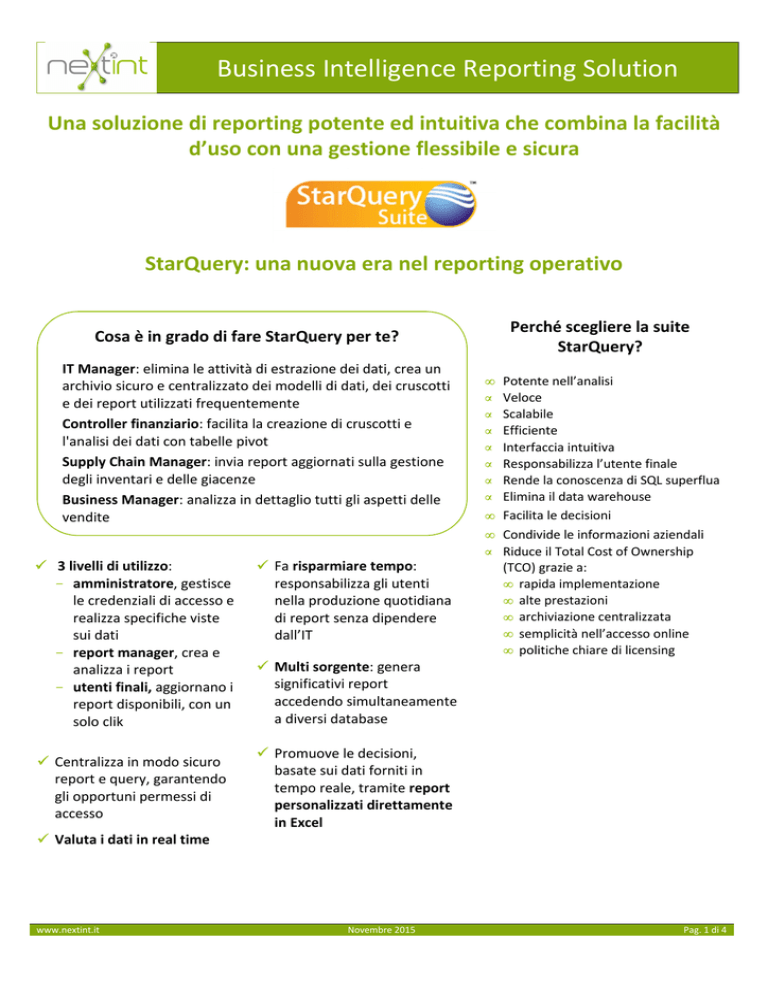 nextint

Business Intelligence Reporting Solution

Una soluzione di reporting potente ed intuitiva che combina la facilità d'uso con una gestione flessibile e sicura

StarQuery Suite™

StarQuery: una nuova era nel reporting operativo

Cosa è in grado di fare StarQuery per te?

IT Manager: elimina le attività di estrazione dei dati, crea un archivio sicuro e centralizzato dei modelli di dati, dei cruscotti e dei report utilizzati frequentemente

Controller finanziario: facilita la creazione di cruscotti e l'analisi dei dati con tabelle pivot

Supply Chain Manager: invia report aggiornati sulla gestione degli inventari e delle giacenze

Business Manager: analizza in dettaglio tutti gli aspetti delle vendite

✓ 3 livelli di utilizzo:
− amministratore, gestisce le credenziali di accesso e realizza specifiche viste sui dati
− report manager, crea e analizza i report
− utenti finali, aggiornano i report disponibili, con un solo clik

✓ Centralizza in modo sicuro report e query, garantendo gli opportuni permessi di accesso

✓ Valuta i dati in real time

✓ Fa risparmiare tempo: responsabilizza gli utenti nella produzione quotidiana di report senza dipendere dall'IT

✓ Multi sorgente: genera significativi report accedendo simultaneamente a diversi database

✓ Promuove le decisioni, basate sui dati forniti in tempo reale, tramite report personalizzati direttamente in Excel

Perché scegliere la suite StarQuery?

∞ Potente nell'analisi
∝ Veloce
∝ Scalabile
∝ Efficiente
∝ Interfaccia intuitiva
∝ Responsabilizza l'utente finale
∝ Rende la conoscenza di SQL superflua
∝ Elimina il data warehouse
∞ Facilita le decisioni
∞ Condivide le informazioni aziendali
∝ Riduce il Total Cost of Ownership (TCO) grazie a:
∞ rapida implementazione
∞ alte prestazioni
∞ archiviazione centralizzata
∞ semplicità nell'accesso online
∞ politiche chiare di licensing

www.nextint.it

Novembre 2015

Pag. 1 di 4